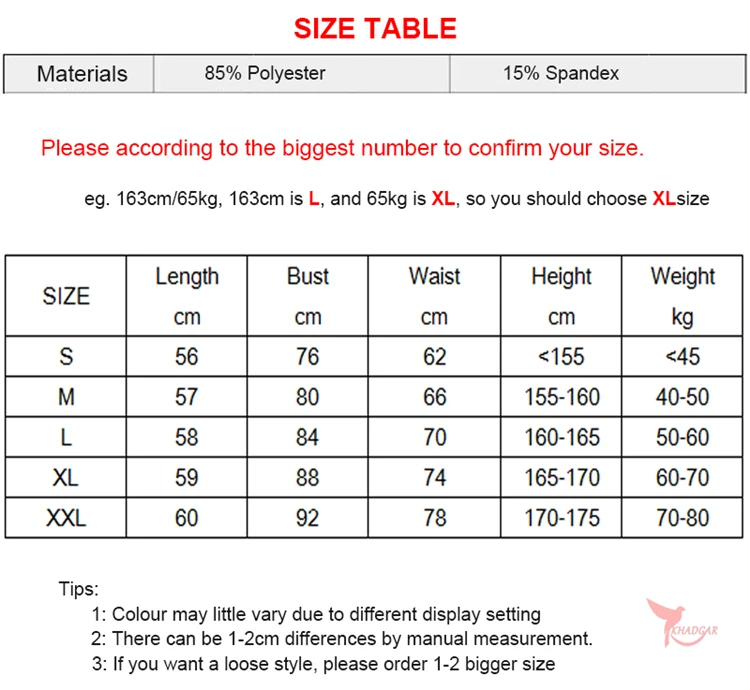 SIZE TABLE

| Materials | 85% Polyester | 15% Spandex |
|---|---|---|

Please according to the biggest number to confirm your size.

eg. 163cm/65kg, 163cm is L, and 65kg is XL, so you should choose XLsize

| SIZE | Length cm | Bust cm | Waist cm | Height cm | Weight kg |
|---|---|---|---|---|---|
| S | 56 | 76 | 62 | <155 | <45 |
| M | 57 | 80 | 66 | 155-160 | 40-50 |
| L | 58 | 84 | 70 | 160-165 | 50-60 |
| XL | 59 | 88 | 74 | 165-170 | 60-70 |
| XXL | 60 | 92 | 78 | 170-175 | 70-80 |

Tips:
1: Colour may little vary due to different display setting
2: There can be 1-2cm differences by manual measurement.
3: If you want a loose style, please order 1-2 bigger size

KHADGAR